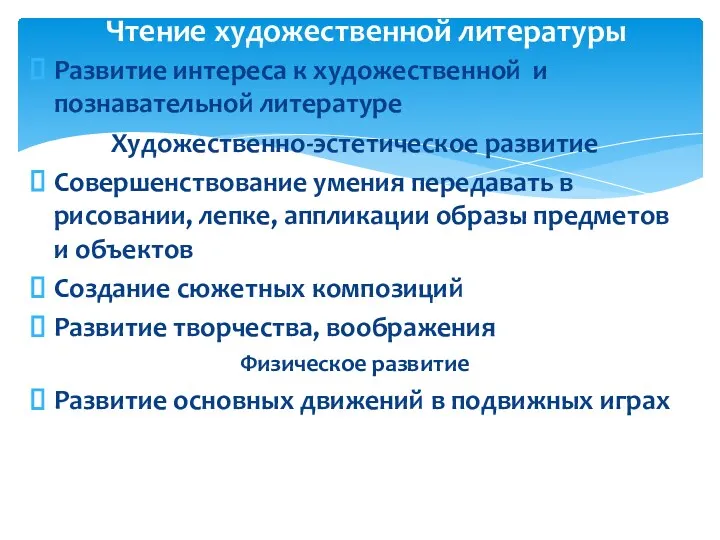 Чтение художественной литературы

Развитие интереса к художественной и познавательной литературе

Художественно-эстетическое развитие

Совершенствование умения передавать в рисовании, лепке, аппликации образы предметов и объектов

Создание сюжетных композиций

Развитие творчества, воображения

Физическое развитие

Развитие основных движений в подвижных играх